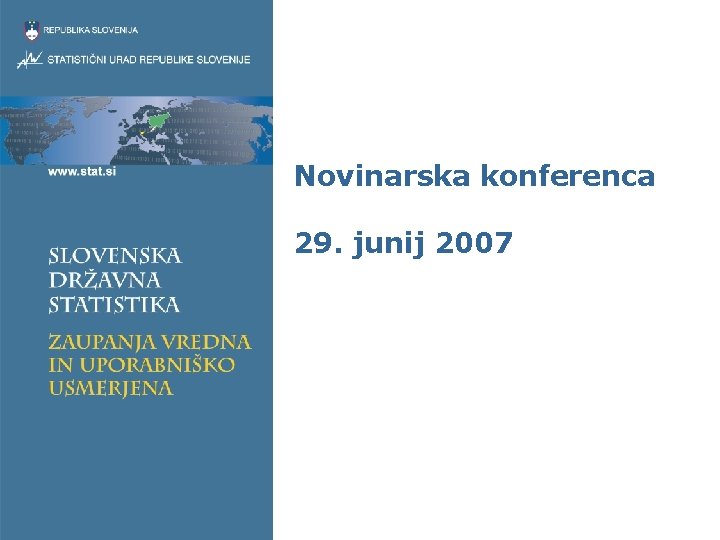 REPUBLIKA SLOVENIJA

STATISTIČNI URAD REPUBLIKE SLOVENIJE

www.stat.si

SLOVENSKA DRŽAVNA STATISTIKA

ZAUPANJA VREDNA IN UPORABNIŠKO USMERJENA

Novinarska konferenca

29. junij 2007